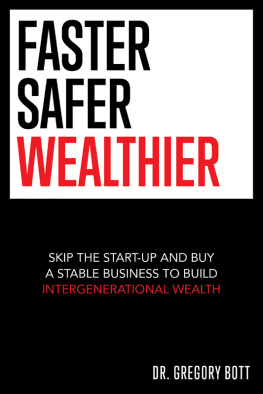 FASTER
SAFER
WEALTHIER

SKIP THE START-UP AND BUY A STABLE BUSINESS TO BUILD INTERGENERATIONAL WEALTH

DR. GREGORY BOTT